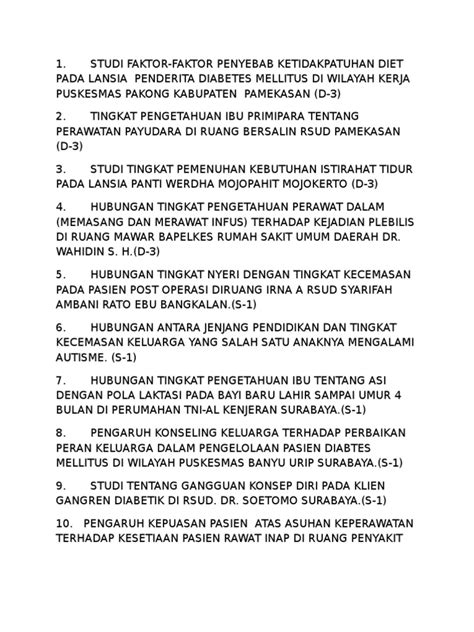 1. STUDI FAKTOR-FAKTOR PENYEBAB KETIDAKPATUHAN DIET PADA LANSIA PENDERITA DIABETES MELLITUS DI WILAYAH KERJA PUSKESMAS PAKONG KABUPATEN PAMEKASAN (D-3)

2. TINGKAT PENGETAHUAN IBU PRIMIPARA TENTANG PERAWATAN PAYUDARA DI RUANG BERSALIN RSUD PAMEKASAN (D-3)

3. STUDI TINGKAT PEMENUHAN KEBUTUHAN ISTIRAHAT TIDUR PADA LANSIA PANTI WERDHA MOJOPAHIT MOJOKERTO (D-3)

4. HUBUNGAN TINGKAT PENGETAHUAN PERAWAT DALAM (MEMASANG DAN MERAWAT INFUS) TERHADAP KEJADIAN PLEBILIS DI RUANG MAWAR BAPELKES RUMAH SAKIT UMUM DAERAH DR. WAHIDIN S. H.(D-3)

5. HUBUNGAN TINGKAT NYERI DENGAN TINGKAT KECEMASAN PADA PASIEN POST OPERASI DIRUANG IRNA A RSUD SYARIFAH AMBANI RATO EBU BANGKALAN.(S-1)

6. HUBUNGAN ANTARA JENJANG PENDIDIKAN DAN TINGKAT KECEMASAN KELUARGA YANG SALAH SATU ANAKNYA MENGALAMI AUTISME. (S-1)

7. HUBUNGAN TINGKAT PENGETAHUAN IBU TENTANG ASI DENGAN POLA LAKTASI PADA BAYI BARU LAHIR SAMPAI UMUR 4 BULAN DI PERUMAHAN TNI-AL KENJERAN SURABAYA.(S-1)

8. PENGARUH KONSELING KELUARGA TERHADAP PERBAIKAN PERAN KELUARGA DALAM PENGELOLAAN PASIEN DIABTES MELLITUS DI WILAYAH PUSKESMAS BANYU URIP SURABAYA.(S-1)

9. STUDI TENTANG GANGGUAN KONSEP DIRI PADA KLIEN GANGREN DIABETIK DI RSUD. DR. SOETOMO SURABAYA.(S-1)

10. PENGARUH KEPUASAN PASIEN ATAS ASUHAN KEPERAWATAN TERHADAP KESETIAAN PASIEN RAWAT INAP DI RUANG PENYAKIT